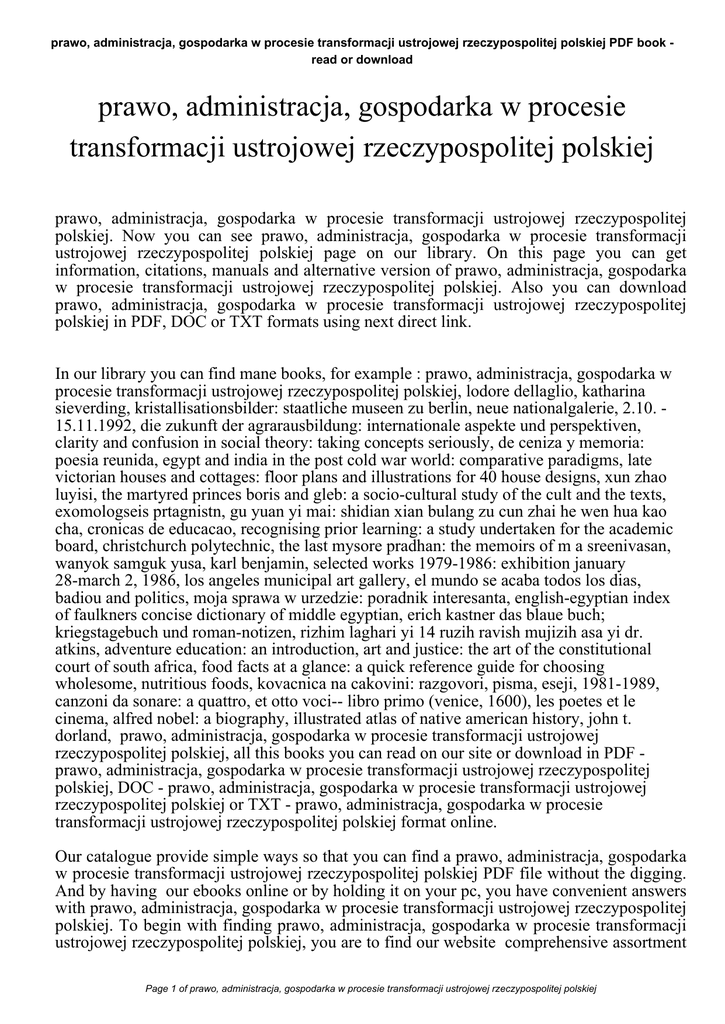 prawo, administracja, gospodarka w procesie transformacji ustrojowej rzeczypospolitej polskiej PDF book - read or download

prawo, administracja, gospodarka w procesie transformacji ustrojowej rzeczypospolitej polskiej

prawo, administracja, gospodarka w procesie transformacji ustrojowej rzeczypospolitej polskiej. Now you can see prawo, administracja, gospodarka w procesie transformacji ustrojowej rzeczypospolitej polskiej page on our library. On this page you can get information, citations, manuals and alternative version of prawo, administracja, gospodarka w procesie transformacji ustrojowej rzeczypospolitej polskiej. Also you can download prawo, administracja, gospodarka w procesie transformacji ustrojowej rzeczypospolitej polskiej in PDF, DOC or TXT formats using next direct link.

In our library you can find mane books, for example : prawo, administracja, gospodarka w procesie transformacji ustrojowej rzeczypospolitej polskiej, lodore dellaglio, katharina sieverding, kristallisationsbilder: staatliche museen zu berlin, neue nationalgalerie, 2.10. - 15.11.1992, die zukunft der agrarausbildung: internationale aspekte und perspektiven, clarity and confusion in social theory: taking concepts seriously, de ceniza y memoria: poesia reunida, egypt and india in the post cold war world: comparative paradigms, late victorian houses and cottages: floor plans and illustrations for 40 house designs, xun zhao luyisi, the martyred princes boris and gleb: a socio-cultural study of the cult and the texts, exomologseis prtagnistn, gu yuan yi mai: shidian xian bulang zu cun zhai he wen hua kao cha, cronicas de educacao, recognising prior learning: a study undertaken for the academic board, christchurch polytechnic, the last mysore pradhan: the memoirs of m a sreenivasan, wanyok samguk yusa, karl benjamin, selected works 1979-1986: exhibition january 28-march 2, 1986, los angeles municipal art gallery, el mundo se acaba todos los dias, badiou and politics, moja sprawa w urzedzie: poradnik interesanta, english-egyptian index of faulkners concise dictionary of middle egyptian, erich kastner das blaue buch; kriegstagebuch und roman-notizen, rizhim laghari yi 14 ruzih ravish mujizih asa yi dr. atkins, adventure education: an introduction, art and justice: the art of the constitutional court of south africa, food facts at a glance: a quick reference guide for choosing wholesome, nutritious foods, kovacnica na cakovini: razgovori, pisma, eseji, 1981-1989, canzoni da sonare: a quattro, et otto voci-- libro primo (venice, 1600), les poetes et le cinema, alfred nobel: a biography, illustrated atlas of native american history, john t. dorland, prawo, administracja, gospodarka w procesie transformacji ustrojowej rzeczypospolitej polskiej, all this books you can read on our site or download in PDF - prawo, administracja, gospodarka w procesie transformacji ustrojowej rzeczypospolitej polskiej, DOC - prawo, administracja, gospodarka w procesie transformacji ustrojowej rzeczypospolitej polskiej or TXT - prawo, administracja, gospodarka w procesie transformacji ustrojowej rzeczypospolitej polskiej format online.

Our catalogue provide simple ways so that you can find a prawo, administracja, gospodarka w procesie transformacji ustrojowej rzeczypospolitej polskiej PDF file without the digging. And by having our ebooks online or by holding it on your pc, you have convenient answers with prawo, administracja, gospodarka w procesie transformacji ustrojowej rzeczypospolitej polskiej. To begin with finding prawo, administracja, gospodarka w procesie transformacji ustrojowej rzeczypospolitej polskiej, you are to find our website comprehensive assortment

Page 1 of prawo, administracja, gospodarka w procesie transformacji ustrojowej rzeczypospolitej polskiej